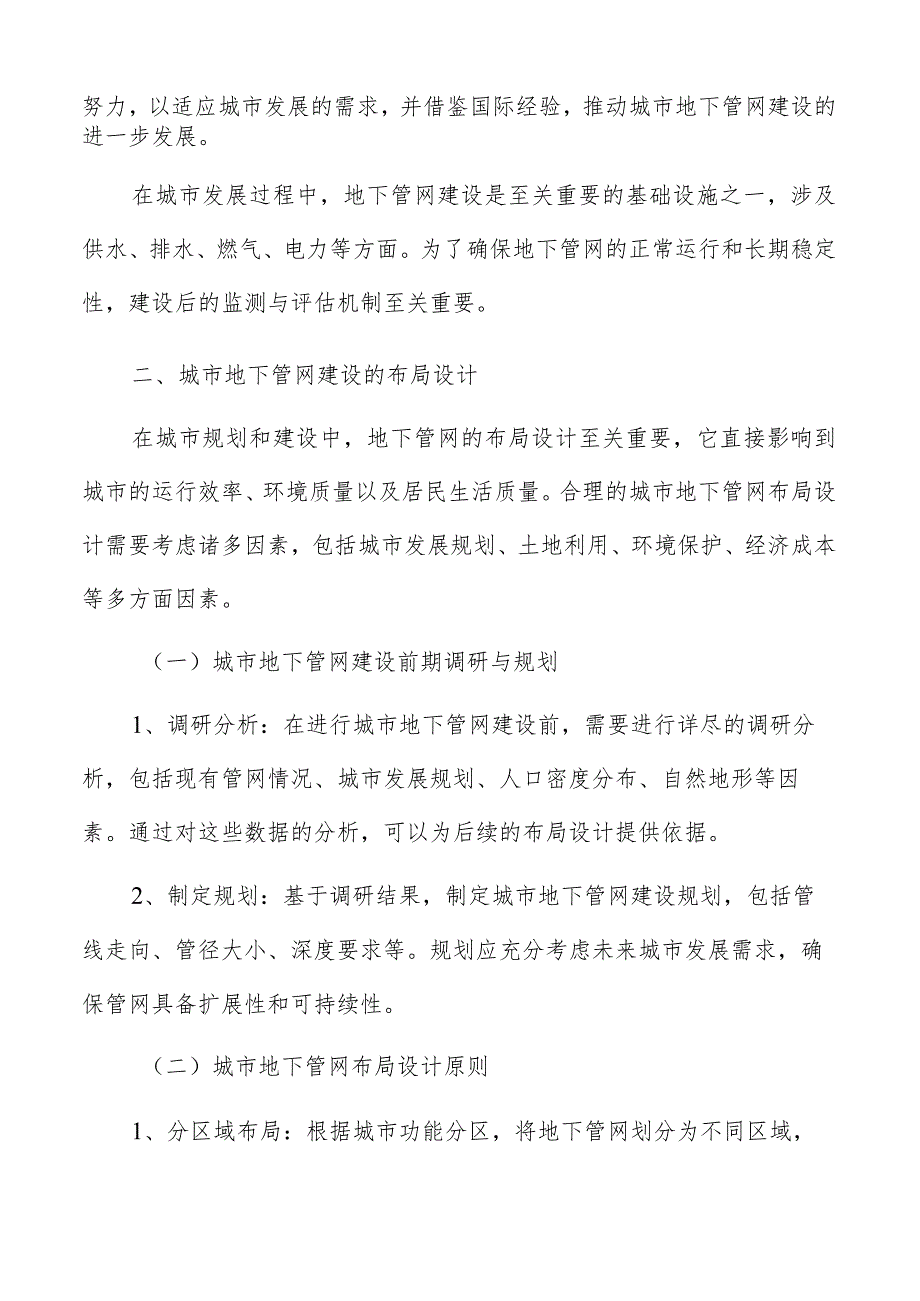 努力，以适应城市发展的需求，并借鉴国际经验，推动城市地下管网建设的进一步发展。

在城市发展过程中，地下管网建设是至关重要的基础设施之一，涉及供水、排水、燃气、电力等方面。为了确保地下管网的正常运行和长期稳定性，建设后的监测与评估机制至关重要。

二、城市地下管网建设的布局设计

在城市规划和建设中，地下管网的布局设计至关重要，它直接影响到城市的运行效率、环境质量以及居民生活质量。合理的城市地下管网布局设计需要考虑诸多因素，包括城市发展规划、土地利用、环境保护、经济成本等多方面因素。

（一）城市地下管网建设前期调研与规划

1、调研分析：在进行城市地下管网建设前，需要进行详尽的调研分析，包括现有管网情况、城市发展规划、人口密度分布、自然地形等因素。通过对这些数据的分析，可以为后续的布局设计提供依据。

2、制定规划：基于调研结果，制定城市地下管网建设规划，包括管线走向、管径大小、深度要求等。规划应充分考虑未来城市发展需求，确保管网具备扩展性和可持续性。

（二）城市地下管网布局设计原则

1、分区域布局：根据城市功能分区，将地下管网划分为不同区域，